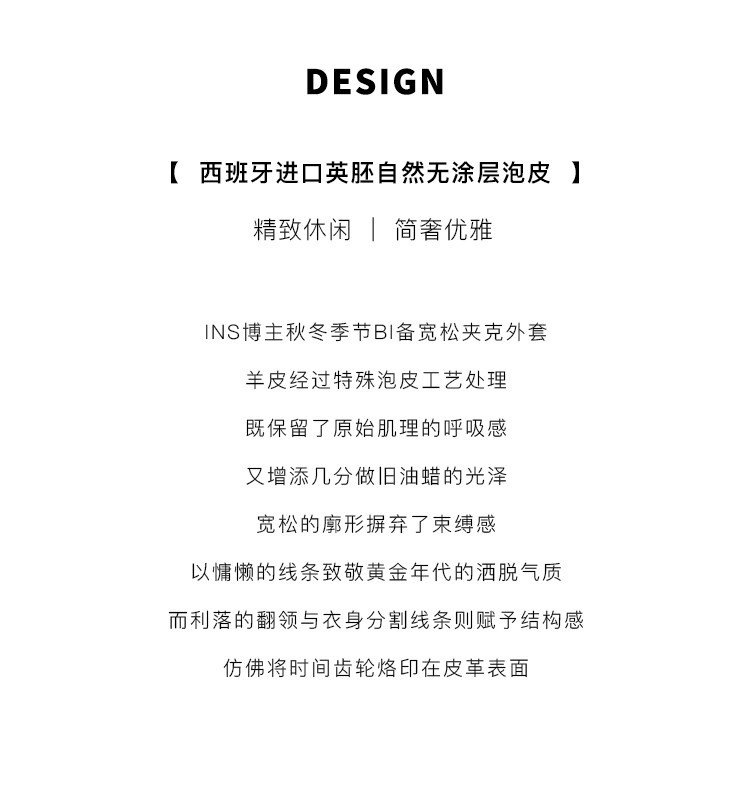 DESIGN

【 西班牙进口英胚自然无涂层泡皮 】

精致休闲 | 简奢优雅

INS博主秋冬季节BI备宽松夹克外套

羊皮经过特殊泡皮工艺处理

既保留了原始肌理的呼吸感

又增添几分做旧油蜡的光泽

宽松的廓形摒弃了束缚感

以慵懒的线条致敬黄金年代的洒脱气质

而利落的翻领与衣身分割线条则赋予结构感

仿佛将时间齿轮烙印在皮革表面